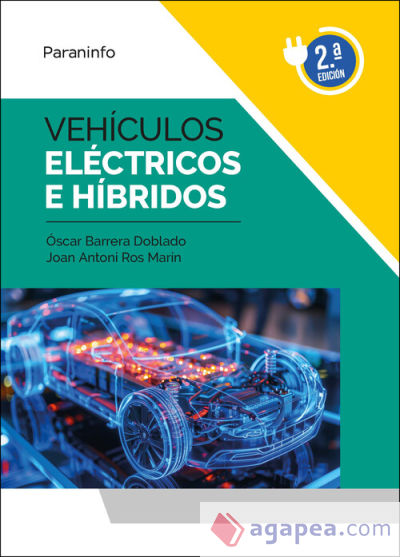 Paraninfo

2.ª EDICIÓN

VEHÍCULOS
ELÉCTRICOS
E HÍBRIDOS

Óscar Barrera Doblado
Joan Antoni Ros Marin

agapea.com